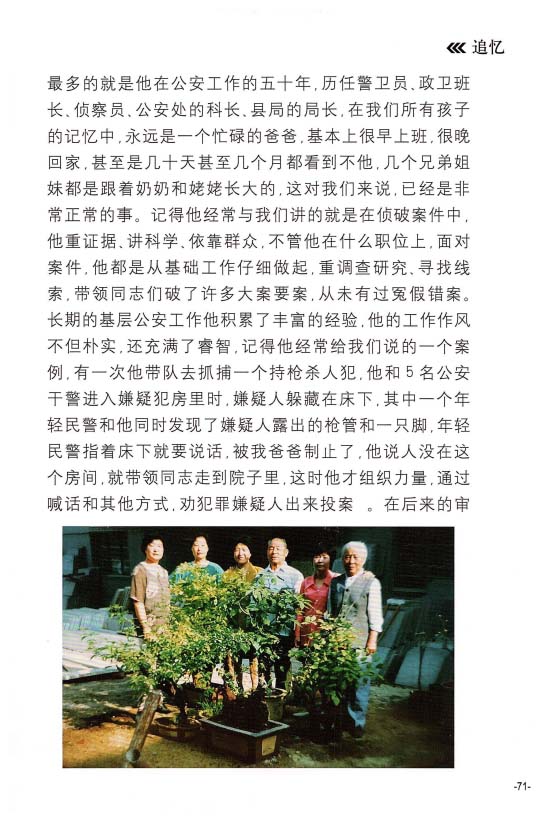 追忆

最多的就是他在公安工作的五十年，历任警卫员、政卫班长、侦察员、公安处的科长、县局的局长，在我们所有孩子的记忆中，永远是一个忙碌的爸爸，基本上很早上班，很晚回家，甚至是几十天甚至几个月都看到不他，几个兄弟姐妹都是跟着奶奶和姥姥长大的，这对我们来说，已经是非常正常的事。记得他经常与我们讲的就是在侦破案件中，他重证据、讲科学、依靠群众，不管他在什么职位上，面对案件，他都是从基础工作仔细做起，重调查研究、寻找线索，带领同志们破了许多大案要案，从未有过冤假错案。长期的基层公安工作他积累了丰富的经验，他的工作作风不但朴实，还充满了睿智，记得他经常给我们说的一个案例，有一次他带队去抓捕一个持枪杀人犯，他和5名公安干警进入嫌疑犯房里时，嫌疑人躲藏在床下，其中一个年轻民警和他同时发现了嫌疑人露出的枪管和一只脚，年轻民警指着床下就要说话，被我爸爸制止了，他说人没在这个房间，就带领同志走到院子里，这时他才组织力量，通过喊话和其他方式，劝犯罪嫌疑人出来投案 。在后来的审

-71-